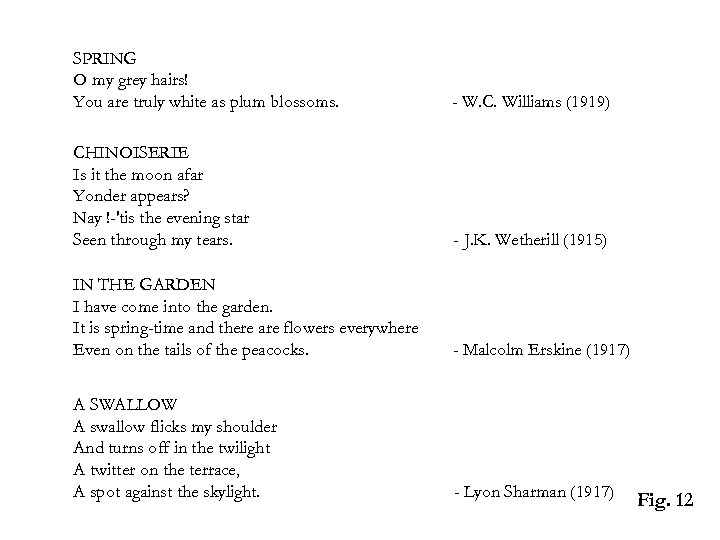 SPRING
O my grey hairs!
You are truly white as plum blossoms. - W.C. Williams (1919)

CHINOISERIE
Is it the moon afar
Yonder appears?
Nay !-'tis the evening star
Seen through my tears. - J.K. Wetherill (1915)

IN THE GARDEN
I have come into the garden.
It is spring-time and there are flowers everywhere
Even on the tails of the peacocks. - Malcolm Erskine (1917)

A SWALLOW
A swallow flicks my shoulder
And turns off in the twilight
A twitter on the terrace,
A spot against the skylight. - Lyon Sharman (1917)

Fig. 12